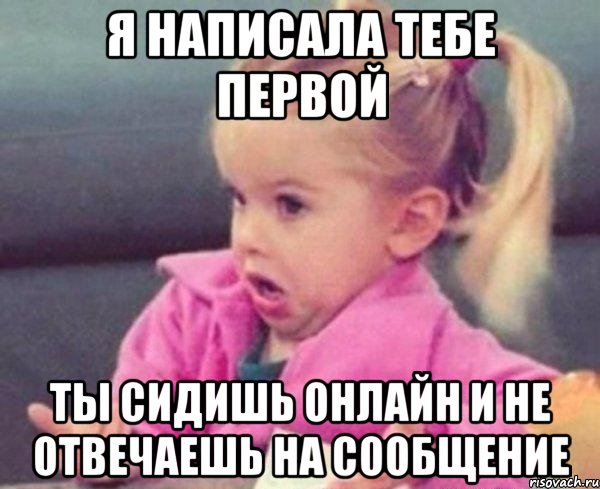 Я НАПИСАЛА ТЕБЕ ПЕРВОЙ

ТЫ СИДИШЬ ОНЛАЙН И НЕ ОТВЕЧАЕШЬ НА СООБЩЕНИЕ

risovach.ru